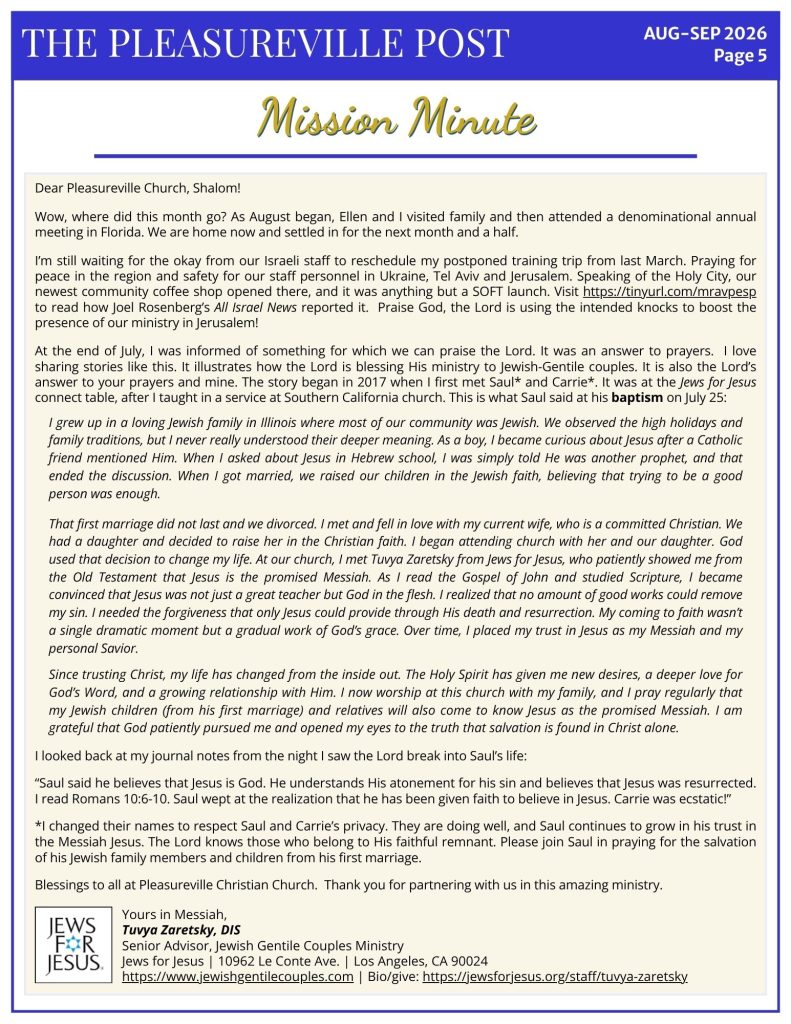 THE PLEASUREVILLE POST

AUG-SEP 2026
Page 5

Mission Minute

Dear Pleasureville Church, Shalom!

Wow, where did this month go? As August began, Ellen and I visited family and then attended a denominational annual meeting in Florida. We are home now and settled in for the next month and a half.

I'm still waiting for the okay from our Israeli staff to reschedule my postponed training trip from last March. Praying for peace in the region and safety for our staff personnel in Ukraine, Tel Aviv and Jerusalem. Speaking of the Holy City, our newest community coffee shop opened there, and it was anything but a SOFT launch. Visit https://tinyurl.com/mravpesp to read how Joel Rosenberg's All Israel News reported it. Praise God, the Lord is using the intended knocks to boost the presence of our ministry in Jerusalem!

At the end of July, I was informed of something for which we can praise the Lord. It was an answer to prayers. I love sharing stories like this. It illustrates how the Lord is blessing His ministry to Jewish-Gentile couples. It is also the Lord's answer to your prayers and mine. The story began in 2017 when I first met Saul* and Carrie*. It was at the Jews for Jesus connect table, after I taught in a service at Southern California church. This is what Saul said at his baptism on July 25:

I grew up in a loving Jewish family in Illinois where most of our community was Jewish. We observed the high holidays and family traditions, but I never really understood their deeper meaning. As a boy, I became curious about Jesus after a Catholic friend mentioned Him. When I asked about Jesus in Hebrew school, I was simply told He was another prophet, and that ended the discussion. When I got married, we raised our children in the Jewish faith, believing that trying to be a good person was enough.

That first marriage did not last and we divorced. I met and fell in love with my current wife, who is a committed Christian. We had a daughter and decided to raise her in the Christian faith. I began attending church with her and our daughter. God used that decision to change my life. At our church, I met Tuvya Zaretsky from Jews for Jesus, who patiently showed me from the Old Testament that Jesus is the promised Messiah. As I read the Gospel of John and studied Scripture, I became convinced that Jesus was not just a great teacher but God in the flesh. I realized that no amount of good works could remove my sin. I needed the forgiveness that only Jesus could provide through His death and resurrection. My coming to faith wasn't a single dramatic moment but a gradual work of God's grace. Over time, I placed my trust in Jesus as my Messiah and my personal Savior.

Since trusting Christ, my life has changed from the inside out. The Holy Spirit has given me new desires, a deeper love for God's Word, and a growing relationship with Him. I now worship at this church with my family, and I pray regularly that my Jewish children (from his first marriage) and relatives will also come to know Jesus as the promised Messiah. I am grateful that God patiently pursued me and opened my eyes to the truth that salvation is found in Christ alone.

I looked back at my journal notes from the night I saw the Lord break into Saul's life:

"Saul said he believes that Jesus is God. He understands His atonement for his sin and believes that Jesus was resurrected. I read Romans 10:6-10. Saul wept at the realization that he has been given faith to believe in Jesus. Carrie was ecstatic!"

*I changed their names to respect Saul and Carrie's privacy. They are doing well, and Saul continues to grow in his trust in the Messiah Jesus. The Lord knows those who belong to His faithful remnant. Please join Saul in praying for the salvation of his Jewish family members and children from his first marriage.

Blessings to all at Pleasureville Christian Church. Thank you for partnering with us in this amazing ministry.

JEWS FOR JESUS.

Yours in Messiah,
Tuvya Zaretsky, DIS
Senior Advisor, Jewish Gentile Couples Ministry
Jews for Jesus | 10962 Le Conte Ave. | Los Angeles, CA 90024
https://www.jewishgentilecouples.com | Bio/give: https://jewsforjesus.org/staff/tuvya-zaretsky